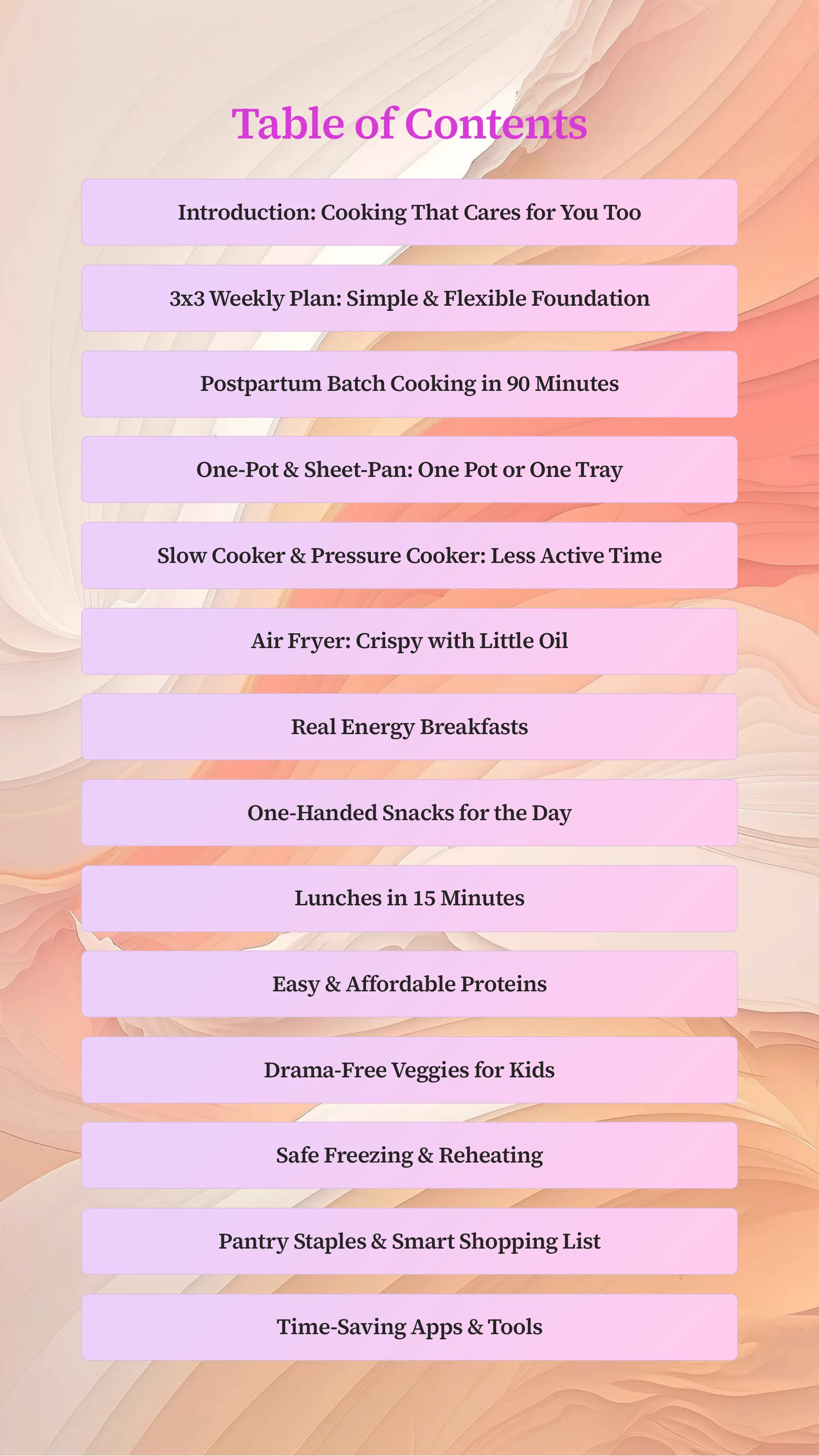 Table of Contents

Introduction: Cooking That Cares for You Too

3x3 Weekly Plan: Simple & Flexible Foundation

Postpartum Batch Cooking in 90 Minutes

One-Pot & Sheet-Pan: One Pot or One Tray

Slow Cooker & Pressure Cooker: Less Active Time

Air Fryer: Crispy with Little Oil

Real Energy Breakfasts

One-Handed Snacks for the Day

Lunches in 15 Minutes

Easy & Affordable Proteins

Drama-Free Veggies for Kids

Safe Freezing & Reheating

Pantry Staples & Smart Shopping List

Time-Saving Apps & Tools